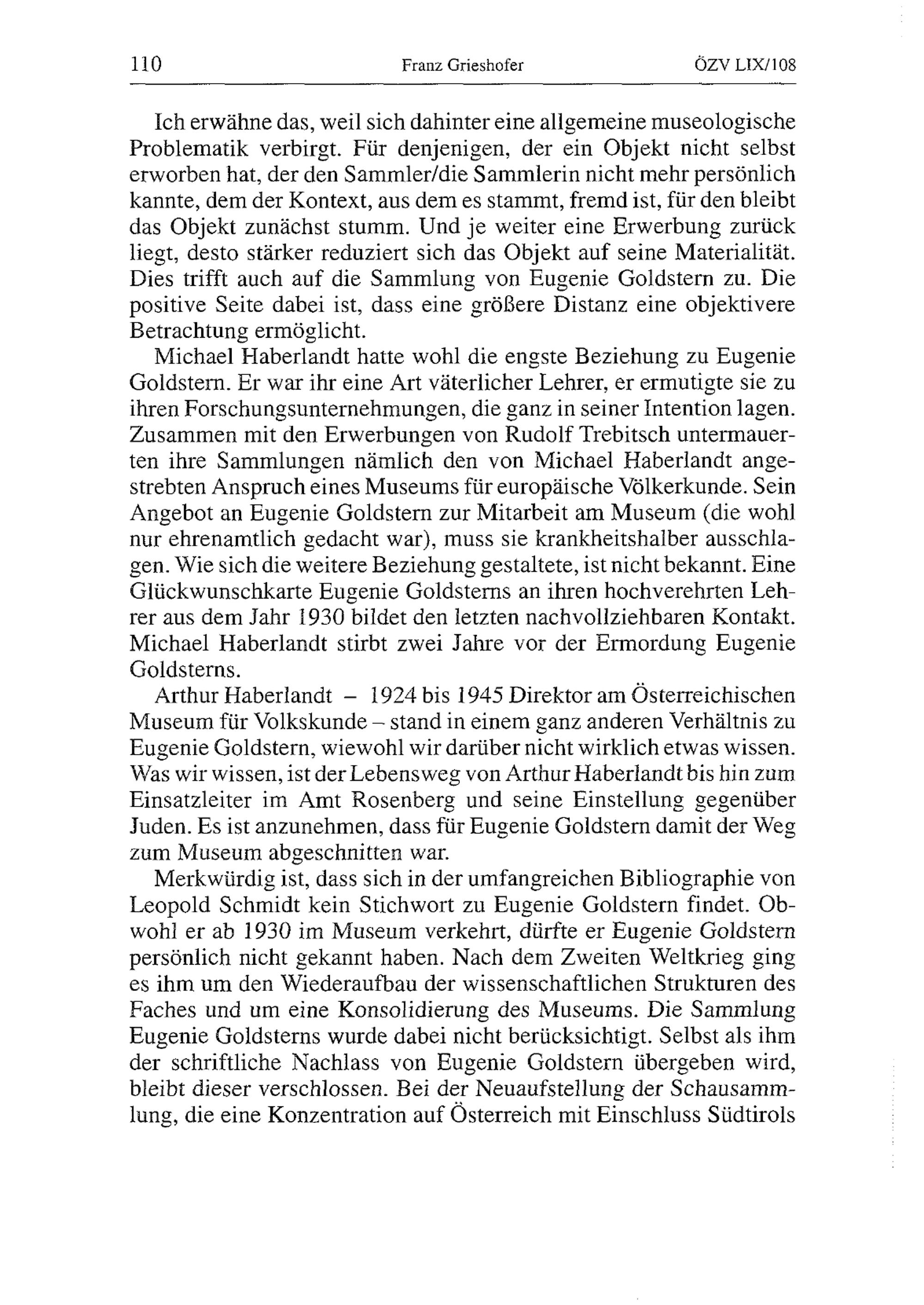 110 Franz Grieshofer ÖZV LIX/108

Ich erwähne das, weil sich dahinter eine allgemeine museologische Problematik verbirgt. Für denjenigen, der ein Objekt nicht selbst erworben hat, der den Sammler/die Sammlerin nicht mehr persönlich kannte, dem der Kontext, aus dem es stammt, fremd ist, für den bleibt das Objekt zunächst stumm. Und je weiter eine Erwerbung zurück liegt, desto stärker reduziert sich das Objekt auf seine Materialität. Dies trifft auch auf die Sammlung von Eugenie Goldstern zu. Die positive Seite dabei ist, dass eine größere Distanz eine objektivere Betrachtung ermöglicht.

Michael Haberlandt hatte wohl die engste Beziehung zu Eugenie Goldstern. Er war ihr eine Art väterlicher Lehrer, er ermutigte sie zu ihren Forschungsunternehmungen, die ganz in seiner Intention lagen. Zusammen mit den Erwerbungen von Rudolf Trebitsch untermauerten ihre Sammlungen nämlich den von Michael Haberlandt angestrebten Anspruch eines Museums für europäische Völkerkunde. Sein Angebot an Eugenie Goldstern zur Mitarbeit am Museum (die wohl nur ehrenamtlich gedacht war), muss sie krankheitshalber ausschlagen. Wie sich die weitere Beziehung gestaltete, ist nicht bekannt. Eine Glückwunschkarte Eugenie Goldsterns an ihren hochverehrten Lehrer aus dem Jahr 1930 bildet den letzten nachvollziehbaren Kontakt. Michael Haberlandt stirbt zwei Jahre vor der Ermordung Eugenie Goldsterns.

Arthur Haberlandt – 1924 bis 1945 Direktor am Österreichischen Museum für Volkskunde – stand in einem ganz anderen Verhältnis zu Eugenie Goldstern, wiewohl wir darüber nicht wirklich etwas wissen. Was wir wissen, ist der Lebensweg von Arthur Haberlandt bis hin zum Einsatzleiter im Amt Rosenberg und seine Einstellung gegenüber Juden. Es ist anzunehmen, dass für Eugenie Goldstern damit der Weg zum Museum abgeschnitten war.

Merkwürdig ist, dass sich in der umfangreichen Bibliographie von Leopold Schmidt kein Stichwort zu Eugenie Goldstern findet. Obwohl er ab 1930 im Museum verkehrt, dürfte er Eugenie Goldstern persönlich nicht gekannt haben. Nach dem Zweiten Weltkrieg ging es ihm um den Wiederaufbau der wissenschaftlichen Strukturen des Faches und um eine Konsolidierung des Museums. Die Sammlung Eugenie Goldsterns wurde dabei nicht berücksichtigt. Selbst als ihm der schriftliche Nachlass von Eugenie Goldstern übergeben wird, bleibt dieser verschlossen. Bei der Neuaufstellung der Schausammlung, die eine Konzentration auf Österreich mit Einschluss Südtirols